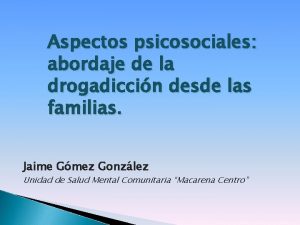 Aspectos psicosociales: abordaje de la drogadicción desde las familias.

Jaime Gómez González
Unidad de Salud Mental Comunitaria "Macarena Centro"